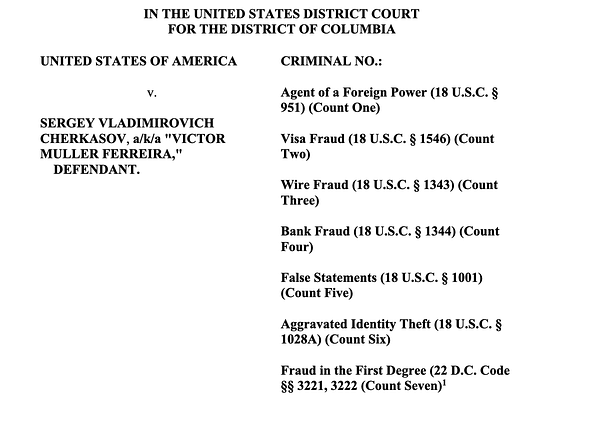 IN THE UNITED STATES DISTRICT COURT
FOR THE DISTRICT OF COLUMBIA

UNITED STATES OF AMERICA

v.

SERGEY VLADIMIROVICH CHERKASOV, a/k/a "VICTOR MULLER FERREIRA,"
DEFENDANT.

CRIMINAL NO.:

Agent of a Foreign Power (18 U.S.C. § 951) (Count One)

Visa Fraud (18 U.S.C. § 1546) (Count Two)

Wire Fraud (18 U.S.C. § 1343) (Count Three)

Bank Fraud (18 U.S.C. § 1344) (Count Four)

False Statements (18 U.S.C. § 1001) (Count Five)

Aggravated Identity Theft (18 U.S.C. § 1028A) (Count Six)

Fraud in the First Degree (22 D.C. Code §§ 3221, 3222 (Count Seven)$^1$